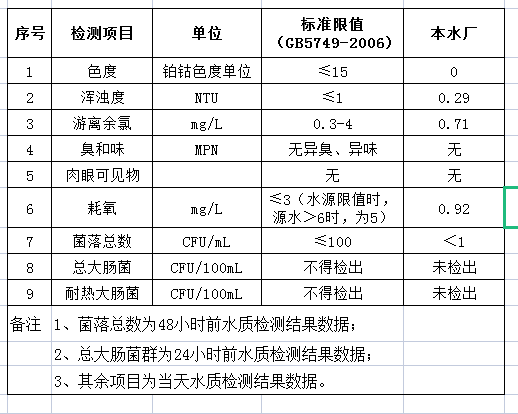 | 序号 | 检测项目 | 单位 | 标准限值（GB5749-2006） | 本水厂 |
|---|---|---|---|---|
| 1 | 色度 | 铂钴色度单位 | ≤15 | 0 |
| 2 | 浑浊度 | NTU | ≤1 | 0.29 |
| 3 | 游离余氯 | mg/L | 0.3-4 | 0.71 |
| 4 | 臭和味 | MPN | 无异臭、异味 | 无 |
| 5 | 肉眼可见物 |  | 无 | 无 |
| 6 | 耗氧 | mg/L | ≤3（水源限值时，源水＞6时，为5） | 0.92 |
| 7 | 菌落总数 | CFU/mL | ≤100 | ＜1 |
| 8 | 总大肠菌 | CFU/100mL | 不得检出 | 未检出 |
| 9 | 耐热大肠菌 | CFU/100mL | 不得检出 | 未检出 |

备注 1、菌落总数为48小时前水质检测结果数据；
2、总大肠菌群为24小时前水质检测结果数据；
3、其余项目为当天水质检测结果数据。